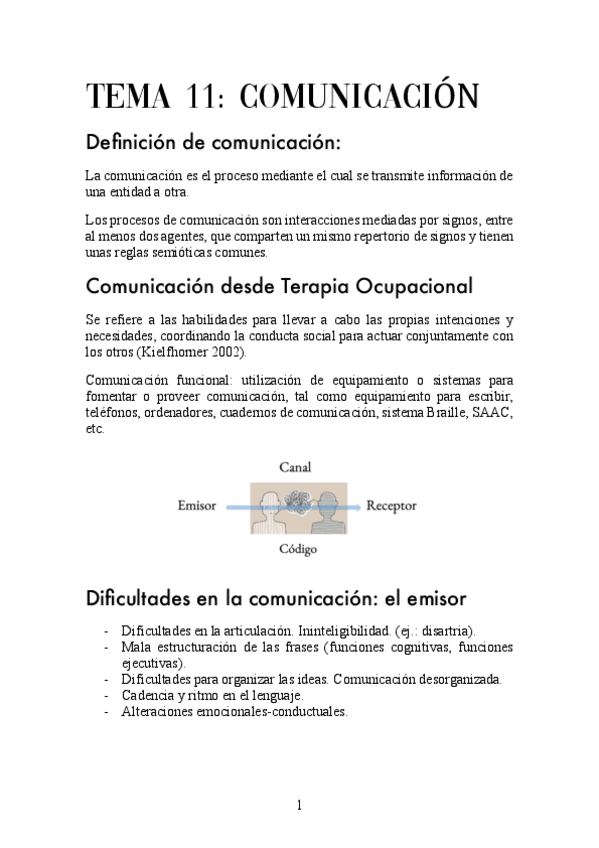 TEMA 11: COMUNICACIÓN

Definición de comunicación:

La comunicación es el proceso mediante el cual se transmite información de una entidad a otra.

Los procesos de comunicación son interacciones mediadas por signos, entre al menos dos agentes, que comparten un mismo repertorio de signos y tienen unas reglas semióticas comunes.

Comunicación desde Terapia Ocupacional

Se refiere a las habilidades para llevar a cabo las propias intenciones y necesidades, coordinando la conducta social para actuar conjuntamente con los otros (Kielfhomer 2002).

Comunicación funcional: utilización de equipamiento o sistemas para fomentar o proveer comunicación, tal como equipamiento para escribir, teléfonos, ordenadores, cuadernos de comunicación, sistema Braille, SAAC, etc.

Canal

Emisor

Receptor

Código

Dificultades en la comunicación: el emisor

- Dificultades en la articulación. Ininteligibilidad. (ej.: disartria).
- Mala estructuración de las frases (funciones cognitivas, funciones ejecutivas).
- Dificultades para organizar las ideas. Comunicación desorganizada.
- Cadencia y ritmo en el lenguaje.
- Alteraciones emocionales-conductuales.

1